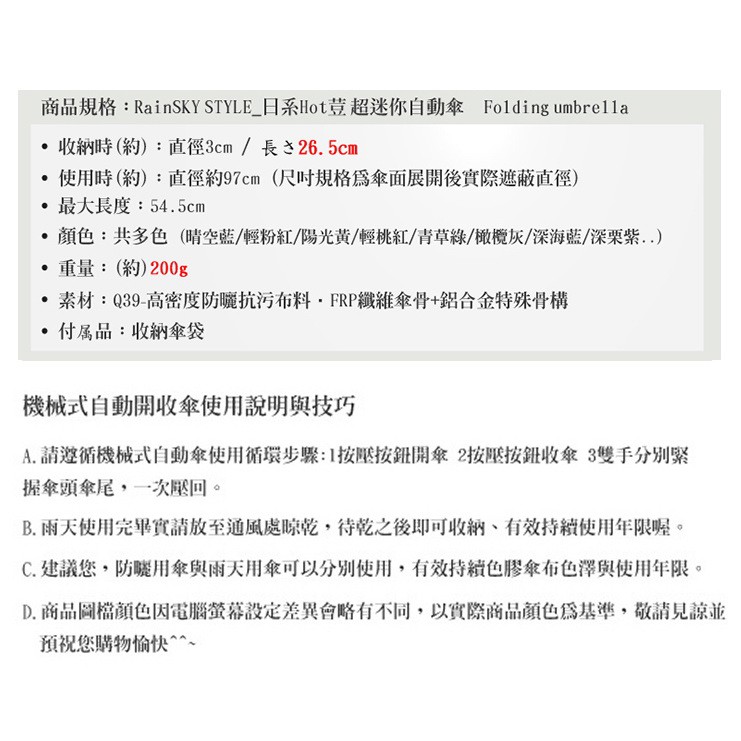 商品規格：RainSKY STYLE_日系Hot荳 超迷你自動傘 Folding umbrella

• 收納時(約)：直徑3cm / 長さ26.5cm
• 使用時(約)：直徑約97cm (尺吋規格爲傘面展開後實際遮蔽直徑)
• 最大長度：54.5cm
• 顏色：共多色 (晴空藍/輕粉紅/陽光黃/輕桃紅/青草綠/橄欖灰/深海藍/深栗紫..)
• 重量：(約)200g
• 素材：Q39-高密度防曬抗污布料．FRP纖維傘骨+鋁合金特殊骨構
• 付属品：收納傘袋

機械式自動開收傘使用說明與技巧

A.請遵循機械式自動傘使用循環步驟:1按壓按鈕開傘 2按壓按鈕收傘 3雙手分別緊握傘頭傘尾，一次壓回。

B.雨天使用完畢實請放至通風處晾乾，待乾之後即可收納、有效持續使用年限喔。

C.建議您，防曬用傘與雨天用傘可以分別使用，有效持續色膠傘布色澤與使用年限。

D.商品圖檔顏色因電腦螢幕設定差異會略有不同，以實際商品顏色爲基準，敬請見諒並預祝您購物愉快^^~